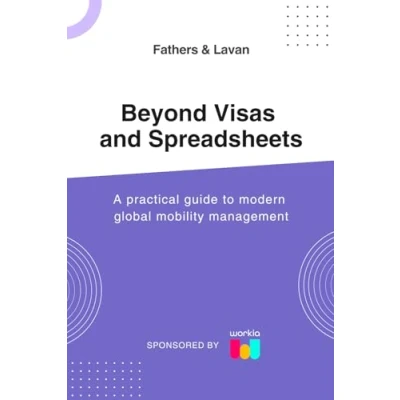 Fathers & Lavan

Beyond Visas and Spreadsheets

A practical guide to modern global mobility management

SPONSORED BY

workia